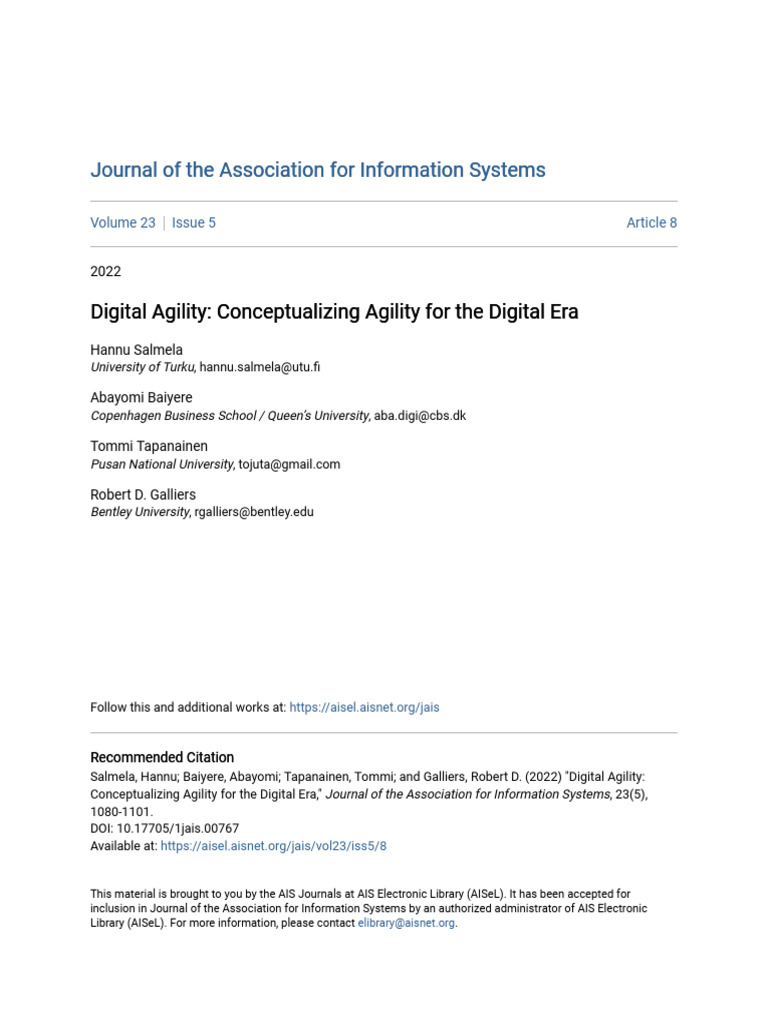 Journal of the Association for Information Systems

Volume 23 | Issue 5

Article 8

2022

Digital Agility: Conceptualizing Agility for the Digital Era

Hannu Salmela
University of Turku, hannu.salmela@utu.fi

Abayomi Baiyere
Copenhagen Business School / Queen's University, aba.digi@cbs.dk

Tommi Tapanainen
Pusan National University, tojuta@gmail.com

Robert D. Galliers
Bentley University, rgalliers@bentley.edu

Follow this and additional works at: https://aisel.aisnet.org/jais

Recommended Citation
Salmela, Hannu; Baiyere, Abayomi; Tapanainen, Tommi; and Galliers, Robert D. (2022) "Digital Agility: Conceptualizing Agility for the Digital Era," Journal of the Association for Information Systems, 23(5), 1080-1101.
DOI: 10.17705/1jais.00767
Available at: https://aisel.aisnet.org/jais/vol23/iss5/8

This material is brought to you by the AIS Journals at AIS Electronic Library (AISeL). It has been accepted for inclusion in Journal of the Association for Information Systems by an authorized administrator of AIS Electronic Library (AISeL). For more information, please contact elibrary@aisnet.org.